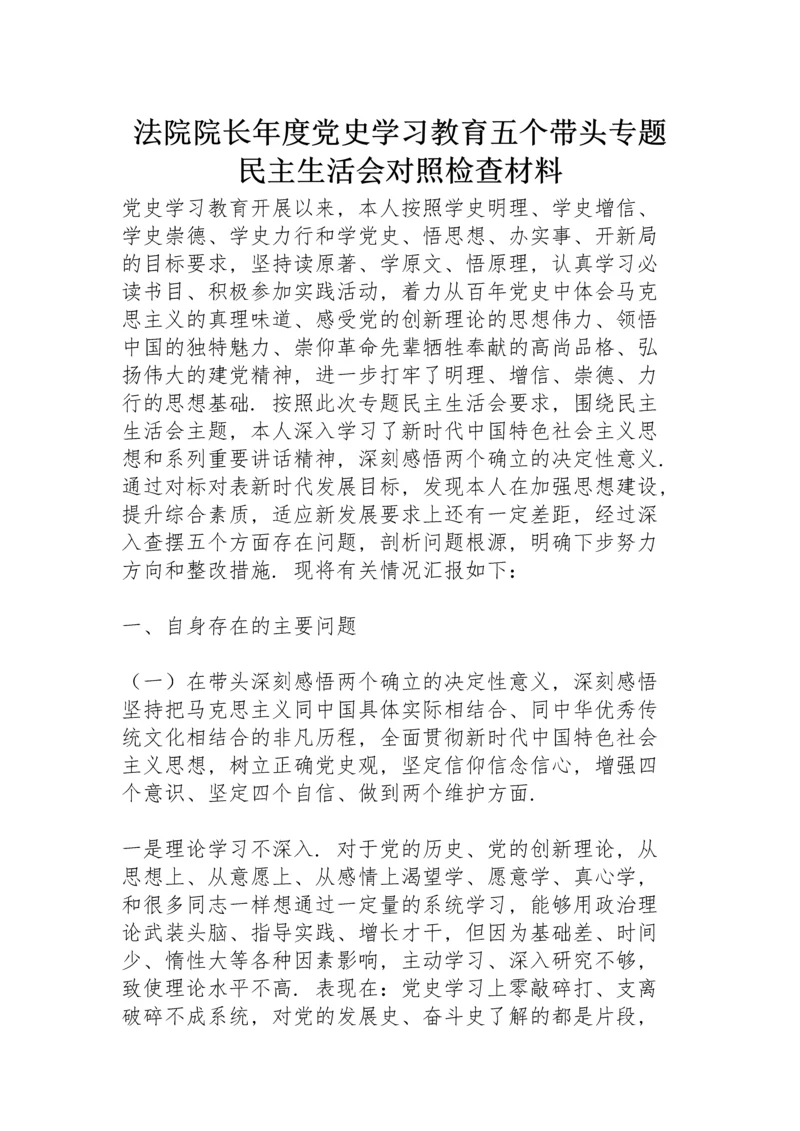 法院院长年度党史学习教育五个带头专题民主生活会对照检查材料

党史学习教育开展以来，本人按照学史明理、学史增信、学史崇德、学史力行和学党史、悟思想、办实事、开新局的目标要求，坚持读原著、学原文、悟原理，认真学习必读书目、积极参加实践活动，着力从百年党史中体会马克思主义的真理味道、感受党的创新理论的思想伟力、领悟中国的独特魅力、崇仰革命先辈牺牲奉献的高尚品格、弘扬伟大的建党精神，进一步打牢了明理、增信、崇德、力行的思想基础．按照此次专题民主生活会要求，围绕民主生活会主题，本人深入学习了新时代中国特色社会主义思想和系列重要讲话精神，深刻感悟两个确立的决定性意义．通过对标对表新时代发展目标，发现本人在加强思想建设，提升综合素质，适应新发展要求上还有一定差距，经过深入查摆五个方面存在问题，剖析问题根源，明确下步努力方向和整改措施．现将有关情况汇报如下：

一、自身存在的主要问题

（一）在带头深刻感悟两个确立的决定性意义，深刻感悟坚持把马克思主义同中国具体实际相结合、同中华优秀传统文化相结合的非凡历程，全面贯彻新时代中国特色社会主义思想，树立正确党史观，坚定信仰信念信心，增强四个意识、坚定四个自信、做到两个维护方面．

一是理论学习不深入．对于党的历史、党的创新理论，从思想上、从意愿上、从感情上渴望学、愿意学、真心学，和很多同志一样想通过一定量的系统学习，能够用政治理论武装头脑、指导实践、增长才干，但因为基础差、时间少、惰性大等各种因素影响，主动学习、深入研究不够，致使理论水平不高．表现在：党史学习上零敲碎打、支离破碎不成系统，对党的发展史、奋斗史了解的都是片段，